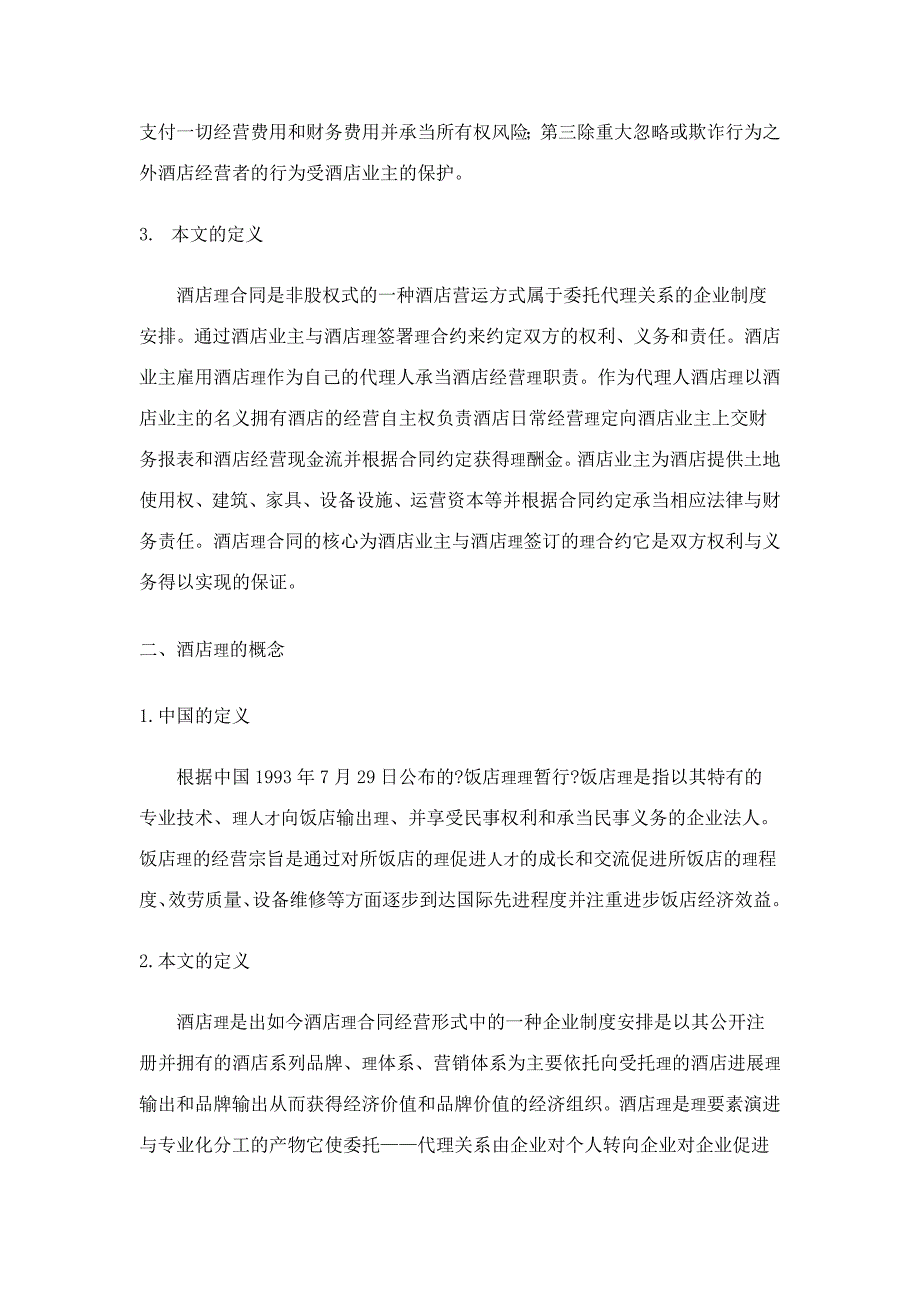 支付一切经营费用和财务费用并承当所有权风险;第三除重大忽略或欺诈行为之外酒店经营者的行为受酒店业主的保护。

3. 本文的定义

酒店理合同是非股权式的一种酒店营运方式属于委托代理关系的企业制度安排。通过酒店业主与酒店理签署理合约来约定双方的权利、义务和责任。酒店业主雇用酒店理作为自己的代理人承当酒店经营理职责。作为代理人酒店理以酒店业主的名义拥有酒店的经营自主权负责酒店日常经营理定向酒店业主上交财务报表和酒店经营现金流并根据合同约定获得理酬金。酒店业主为酒店提供土地使用权、建筑、家具、设备设施、运营资本等并根据合同约定承当相应法律与财务责任。酒店理合同的核心为酒店业主与酒店理签订的理合约它是双方权利与义务得以实现的保证。

二、酒店理的概念

1.中国的定义

根据中国 1993 年 7 月 29 日公布的?饭店理理暂行?饭店理是指以其特有的专业技术、理人才向饭店输出理、并享受民事权利和承当民事义务的企业法人。饭店理的经营宗旨是通过对所饭店的理促进人才的成长和交流促进所饭店的理程度、效劳质量、设备维修等方面逐步到达国际先进程度并注重进步饭店经济效益。

2.本文的定义

酒店理是出如今酒店理合同经营形式中的一种企业制度安排是以其公开注册并拥有的酒店系列品牌、理体系、营销体系为主要依托向受托理的酒店进展理输出和品牌输出从而获得经济价值和品牌价值的经济组织。酒店理是理要素演进与专业化分工的产物它使委托——代理关系由企业对个人转向企业对企业促进